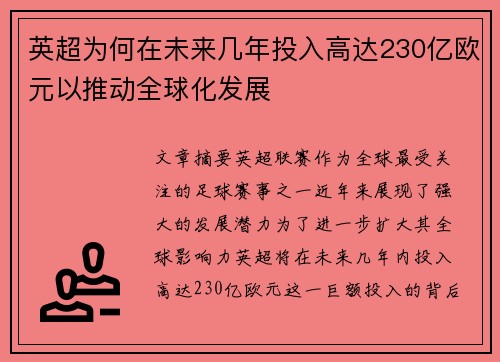 英超为何在未来几年投入高达230亿欧元以推动全球化发展

文章摘要英超联赛作为全球最受关注的足球赛事之一近年来展现了强大的发展潜力为了进一步扩大其全球影响力英超将在未来几年内投入高达230亿欧元这一巨额投入的背后